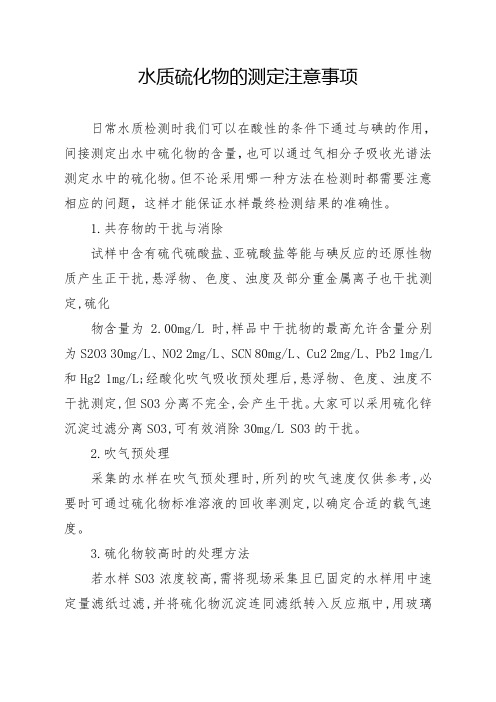 水质硫化物的测定注意事项

日常水质检测时我们可以在酸性的条件下通过与碘的作用，间接测定出水中硫化物的含量，也可以通过气相分子吸收光谱法测定水中的硫化物。但不论采用哪一种方法在检测时都需要注意相应的问题，这样才能保证水样最终检测结果的准确性。

1.共存物的干扰与消除

试样中含有硫代硫酸盐、亚硫酸盐等能与碘反应的还原性物质产生正干扰,悬浮物、色度、浊度及部分重金属离子也干扰测定,硫化

物含量为 2.00mg/L 时,样品中干扰物的最高允许含量分别为 S2O3 30mg/L、NO2 2mg/L、SCN 80mg/L、Cu2 2mg/L、Pb2 1mg/L 和 Hg2 1mg/L;经酸化吹气吸收预处理后,悬浮物、色度、浊度不干扰测定,但 SO3 分离不完全,会产生干扰。大家可以采用硫化锌沉淀过滤分离 SO3,可有效消除 30mg/L SO3 的干扰。

2.吹气预处理

采集的水样在吹气预处理时,所列的吹气速度仅供参考,必要时可通过硫化物标准溶液的回收率测定,以确定合适的载气速度。

3.硫化物较高时的处理方法

若水样 SO3 浓度较高,需将现场采集且已固定的水样用中速定量滤纸过滤,并将硫化物沉淀连同滤纸转入反应瓶中,用玻璃